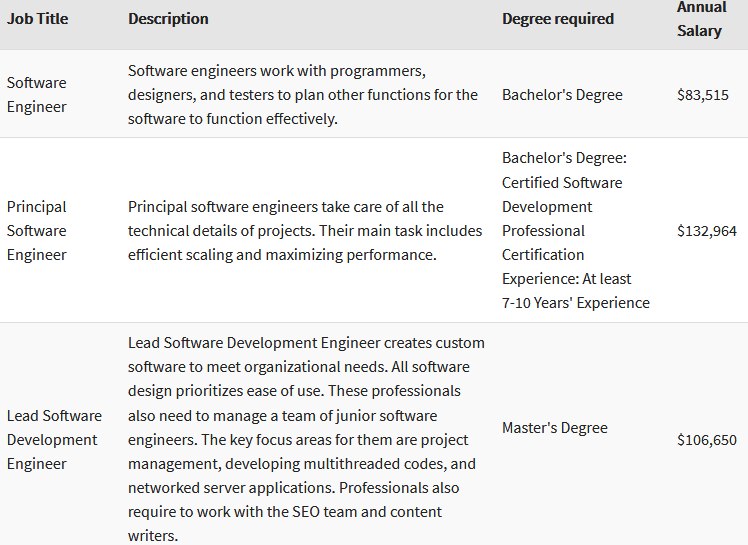 | Job Title | Description | Degree required | Annual Salary |
|---|---|---|---|
| Software Engineer | Software engineers work with programmers, designers, and testers to plan other functions for the software to function effectively. | Bachelor's Degree | \$83,515 |
| Principal Software Engineer | Principal software engineers take care of all the technical details of projects. Their main task includes efficient scaling and maximizing performance. | Bachelor's Degree: Certified Software Development Professional Certification Experience: At least 7-10 Years' Experience | \$132,964 |
| Lead Software Development Engineer | Lead Software Development Engineer creates custom software to meet organizational needs. All software design prioritizes ease of use. These professionals also need to manage a team of junior software engineers. The key focus areas for them are project management, developing multithreaded codes, and networked server applications. Professionals also require to work with the SEO team and content writers. | Master's Degree | \$106,650 |